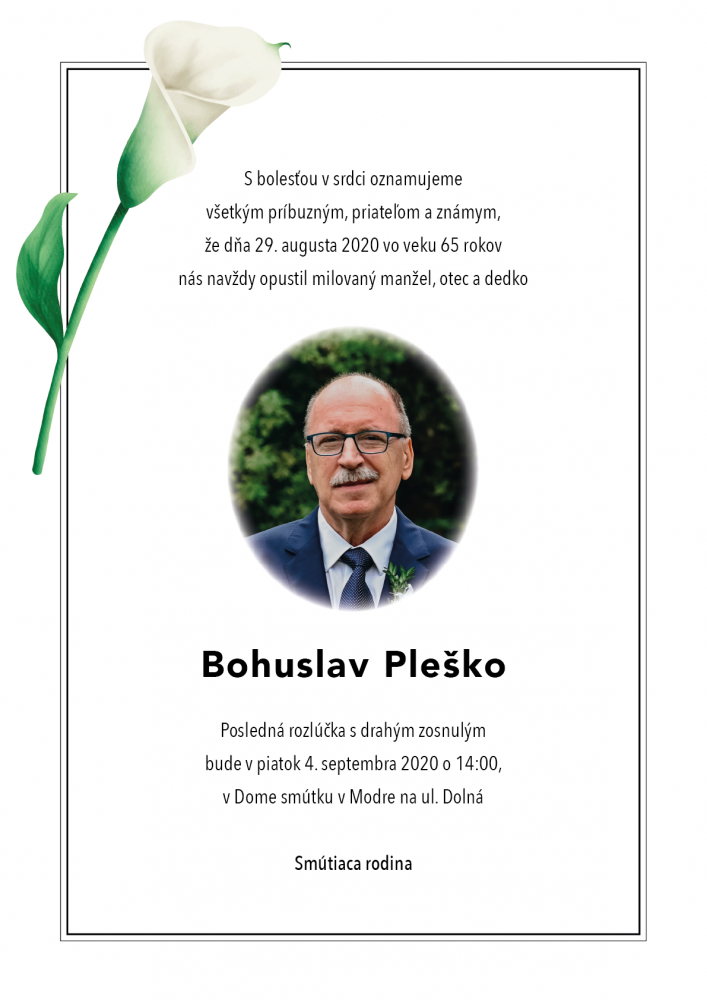 S bolesťou v srdci oznamujeme
všetkým príbuzným, priateľom a známym,
že dňa 29. augusta 2020 vo veku 65 rokov
nás navždy opustil milovaný manžel, otec a dedko

Bohuslav Pleško

Posledná rozlúčka s drahým zosnulým
bude v piatok 4. septembra 2020 o 14:00,
v Dome smútku v Modre na ul. Dolná

Smútiaca rodina